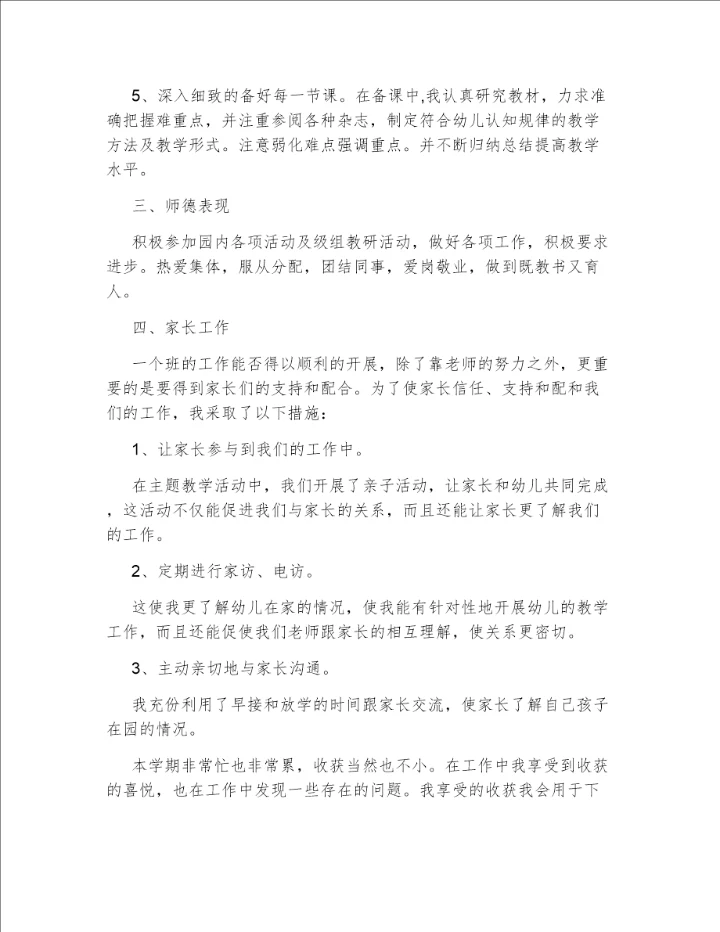 5、深入细致的备好每一节课。在备课中,我认真研究教材，力求准确把握难重点，并注重参阅各种杂志，制定符合幼儿认知规律的教学方法及教学形式。注意弱化难点强调重点。并不断归纳总结提高教学水平。

三、师德表现

积极参加园内各项活动及级组教研活动，做好各项工作，积极要求进步。热爱集体，服从分配，团结同事，爱岗敬业，做到既教书又育人。

四、家长工作

一个班的工作能否得以顺利的开展，除了靠老师的努力之外，更重要的是要得到家长们的支持和配合。为了使家长信任、支持和配和我们的工作，我采取了以下措施：

1、让家长参与到我们的工作中。

在主题教学活动中，我们开展了亲子活动，让家长和幼儿共同完成，这活动不仅能促进我们与家长的关系，而且还能让家长更了解我们的工作。

2、定期进行家访、电访。

这使我更了解幼儿在家的情况，使我能有针对性地开展幼儿的教学工作，而且还能促使我们老师跟家长的相互理解，使关系更密切。

3、主动亲切地与家长沟通。

我充份利用了早接和放学的时间跟家长交流，使家长了解自己孩子在园的情况。

本学期非常忙也非常累，收获当然也不小。在工作中我享受到收获的喜悦，也在工作中发现一些存在的问题。我享受的收获我会用于下